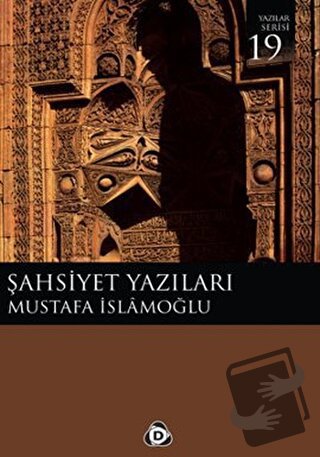 YAZILAR SERİSİ
19

ŞAHSİYET YAZILARI
MUSTAFA İSLÂMOĞLU

D